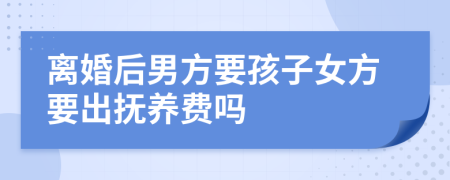 离婚后男方要孩子女方要出抚养费吗